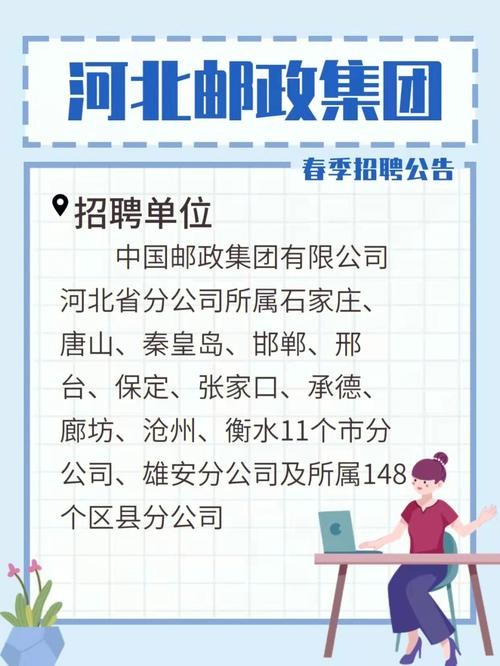 河北邮政集团

春季招聘公告

招聘单位

中国邮政集团有限公司河北省分公司所属石家庄、唐山、秦皇岛、邯郸、邢台、保定、张家口、承德、廊坊、沧州、衡水11个市分公司、雄安分公司及所属148个区县分公司